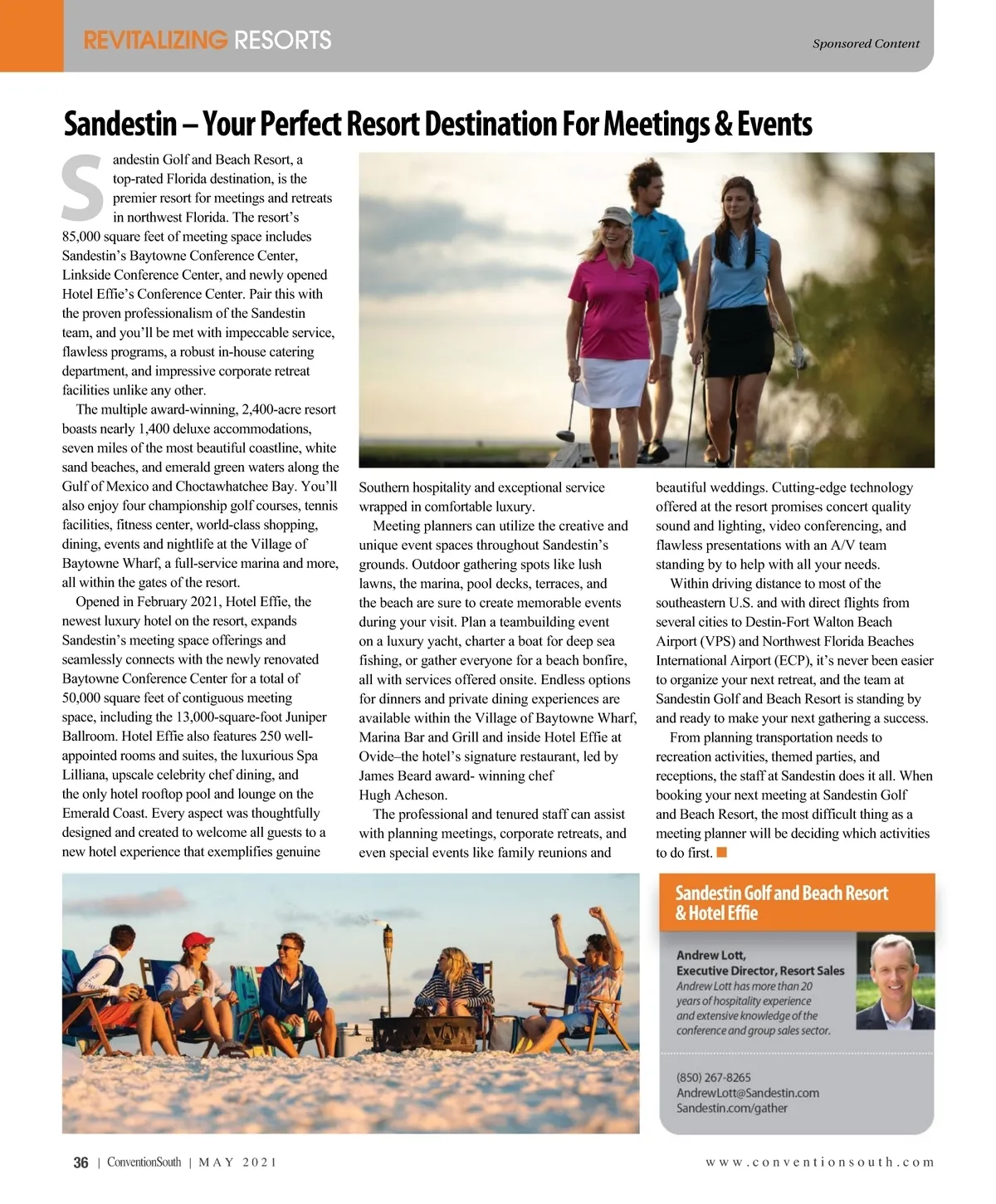 REVITALIZING RESORTS

Sponsored Content

Sandestin – Your Perfect Resort Destination For Meetings & Events

Sandestin Golf and Beach Resort, a top-rated Florida destination, is the premier resort for meetings and retreats in northwest Florida. The resort's 85,000 square feet of meeting space includes Sandestin's Baytowne Conference Center, Linkside Conference Center, and newly opened Hotel Effie's Conference Center. Pair this with the proven professionalism of the Sandestin team, and you'll be met with impeccable service, flawless programs, a robust in-house catering department, and impressive corporate retreat facilities unlike any other.

The multiple award-winning, 2,400-acre resort boasts nearly 1,400 deluxe accommodations, seven miles of the most beautiful coastline, white sand beaches, and emerald green waters along the Gulf of Mexico and Choctawhatchee Bay. You'll also enjoy four championship golf courses, tennis facilities, fitness center, world-class shopping, dining, events and nightlife at the Village of Baytowne Wharf, a full-service marina and more, all within the gates of the resort.

Opened in February 2021, Hotel Effie, the newest luxury hotel on the resort, expands Sandestin's meeting space offerings and seamlessly connects with the newly renovated Baytowne Conference Center for a total of 50,000 square feet of contiguous meeting space, including the 13,000-square-foot Juniper Ballroom. Hotel Effie also features 250 well-appointed rooms and suites, the luxurious Spa Lilliana, upscale celebrity chef dining, and the only hotel rooftop pool and lounge on the Emerald Coast. Every aspect was thoughtfully designed and created to welcome all guests to a new hotel experience that exemplifies genuine Southern hospitality and exceptional service wrapped in comfortable luxury.

Meeting planners can utilize the creative and unique event spaces throughout Sandestin's grounds. Outdoor gathering spots like lush lawns, the marina, pool decks, terraces, and the beach are sure to create memorable events during your visit. Plan a teambuilding event on a luxury yacht, charter a boat for deep sea fishing, or gather everyone for a beach bonfire, all with services offered onsite. Endless options for dinners and private dining experiences are available within the Village of Baytowne Wharf, Marina Bar and Grill and inside Hotel Effie at Ovide–the hotel's signature restaurant, led by James Beard award- winning chef Hugh Acheson.

The professional and tenured staff can assist with planning meetings, corporate retreats, and even special events like family reunions and beautiful weddings. Cutting-edge technology offered at the resort promises concert quality sound and lighting, video conferencing, and flawless presentations with an A/V team standing by to help with all your needs.

Within driving distance to most of the southeastern U.S. and with direct flights from several cities to Destin-Fort Walton Beach Airport (VPS) and Northwest Florida Beaches International Airport (ECP), it's never been easier to organize your next retreat, and the team at Sandestin Golf and Beach Resort is standing by and ready to make your next gathering a success.

From planning transportation needs to recreation activities, themed parties, and receptions, the staff at Sandestin does it all. When booking your next meeting at Sandestin Golf and Beach Resort, the most difficult thing as a meeting planner will be deciding which activities to do first.

Sandestin Golf and Beach Resort & Hotel Effie

Andrew Lott,
Executive Director, Resort Sales
Andrew Lott has more than 20 years of hospitality experience and extensive knowledge of the conference and group sales sector.

(850) 267-8265
AndrewLott@Sandestin.com
Sandestin.com/gather

36 | ConventionSouth | MAY 2021

www.conventionsouth.com